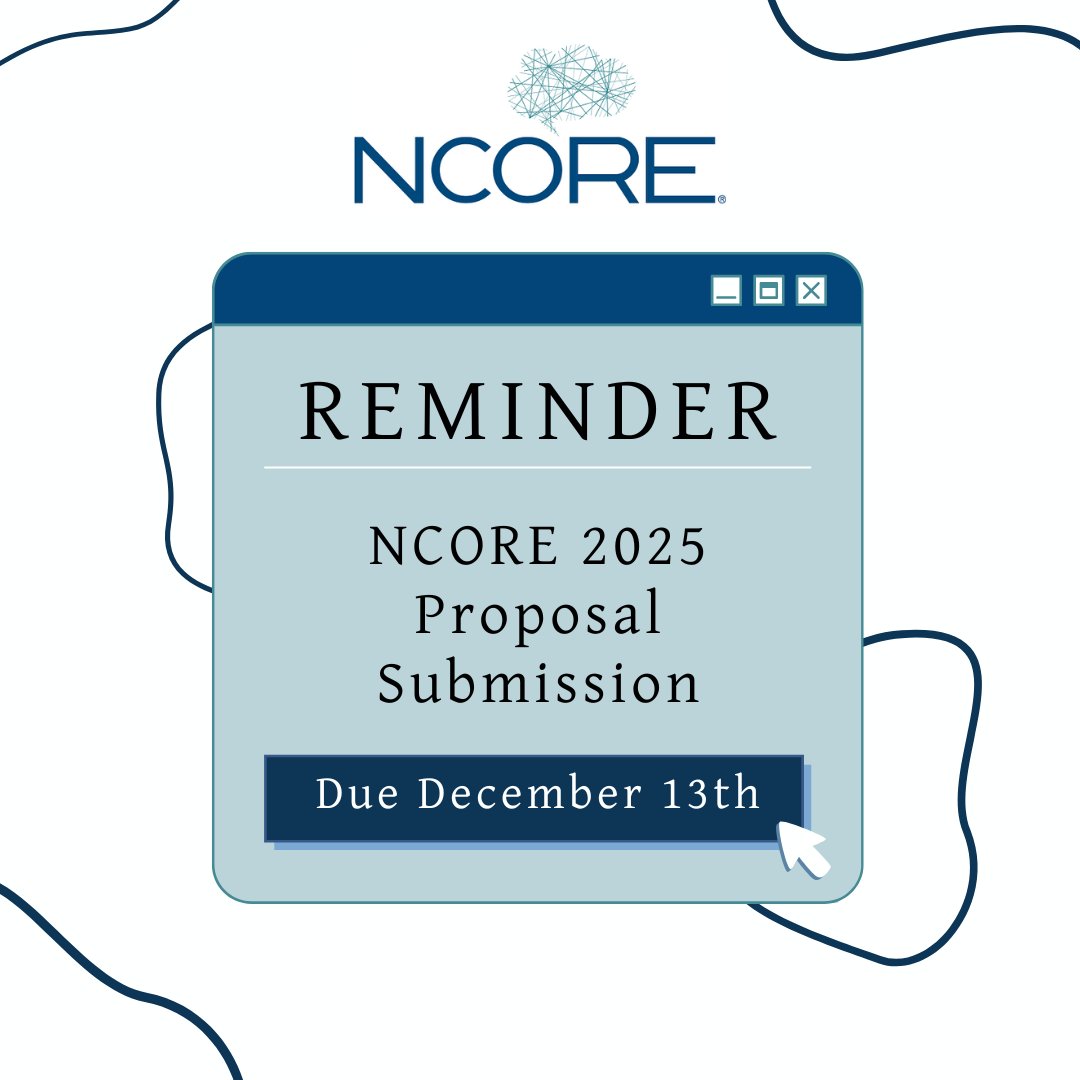 NCORE®

REMINDER

NCORE 2025
Proposal
Submission

Due December 13th